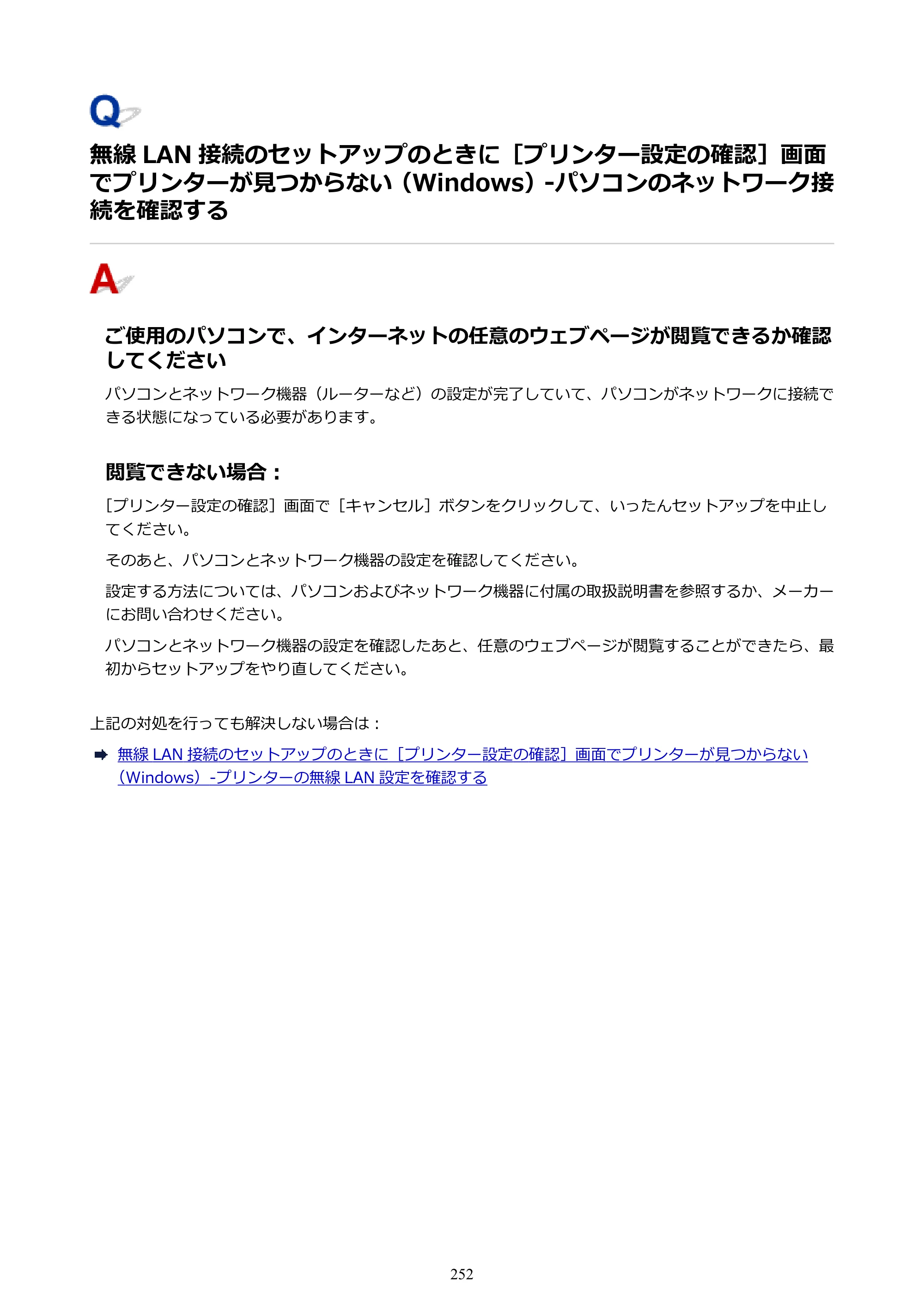 Q

無線LAN接続のセットアップのときに［プリンター設定の確認］画面でプリンターが見つからない（Windows）-パソコンのネットワーク接続を確認する

A

ご使用のパソコンで、インターネットの任意のウェブページが閲覧できるか確認してください

パソコンとネットワーク機器（ルーターなど）の設定が完了していて、パソコンがネットワークに接続できる状態になっている必要があります。

閲覧できない場合：

［プリンター設定の確認］画面で［キャンセル］ボタンをクリックして、いったんセットアップを中止してください。

そのあと、パソコンとネットワーク機器の設定を確認してください。

設定する方法については、パソコンおよびネットワーク機器に付属の取扱説明書を参照するか、メーカーにお問い合わせください。

パソコンとネットワーク機器の設定を確認したあと、任意のウェブページが閲覧することができたら、最初からセットアップをやり直してください。

上記の対処を行っても解決しない場合は：

➡ 無線LAN接続のセットアップのときに［プリンター設定の確認］画面でプリンターが見つからない（Windows）-プリンターの無線LAN設定を確認する

252